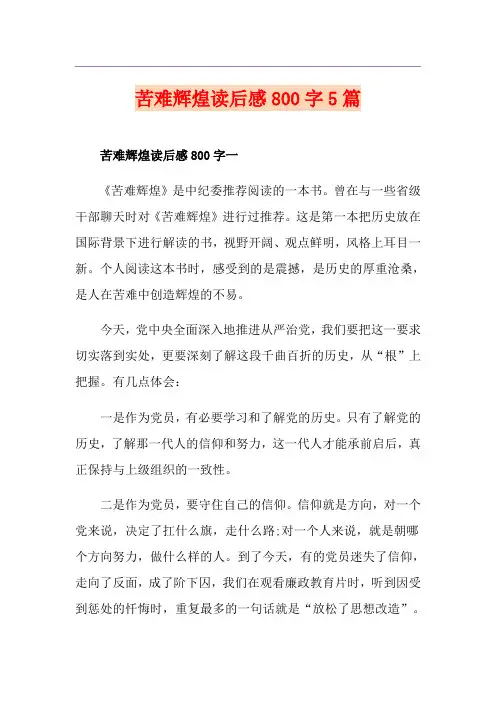 苦难辉煌读后感800字5篇

苦难辉煌读后感800字一

《苦难辉煌》是中纪委推荐阅读的一本书。曾在与一些省级干部聊天时对《苦难辉煌》进行过推荐。这是第一本把历史放在国际背景下进行解读的书，视野开阔、观点鲜明，风格上耳目一新。个人阅读这本书时，感受到的是震撼，是历史的厚重沧桑，是人在苦难中创造辉煌的不易。

今天，党中央全面深入地推进从严治党，我们要把这一要求切实落到实处，更要深刻了解这段千曲百折的历史，从“根”上把握。有几点体会：

一是作为党员，有必要学习和了解党的历史。只有了解党的历史，了解那一代人的信仰和努力，这一代人才能承前启后，真正保持与上级组织的一致性。

二是作为党员，要守住自己的信仰。信仰就是方向，对一个党来说，决定了扛什么旗，走什么路;对一个人来说，就是朝哪个方向努力，做什么样的人。到了今天，有的党员迷失了信仰，走向了反面，成了阶下囚，我们在观看廉政教育片时，听到因受到惩处的忏悔时，重复最多的一句话就是“放松了思想改造”。